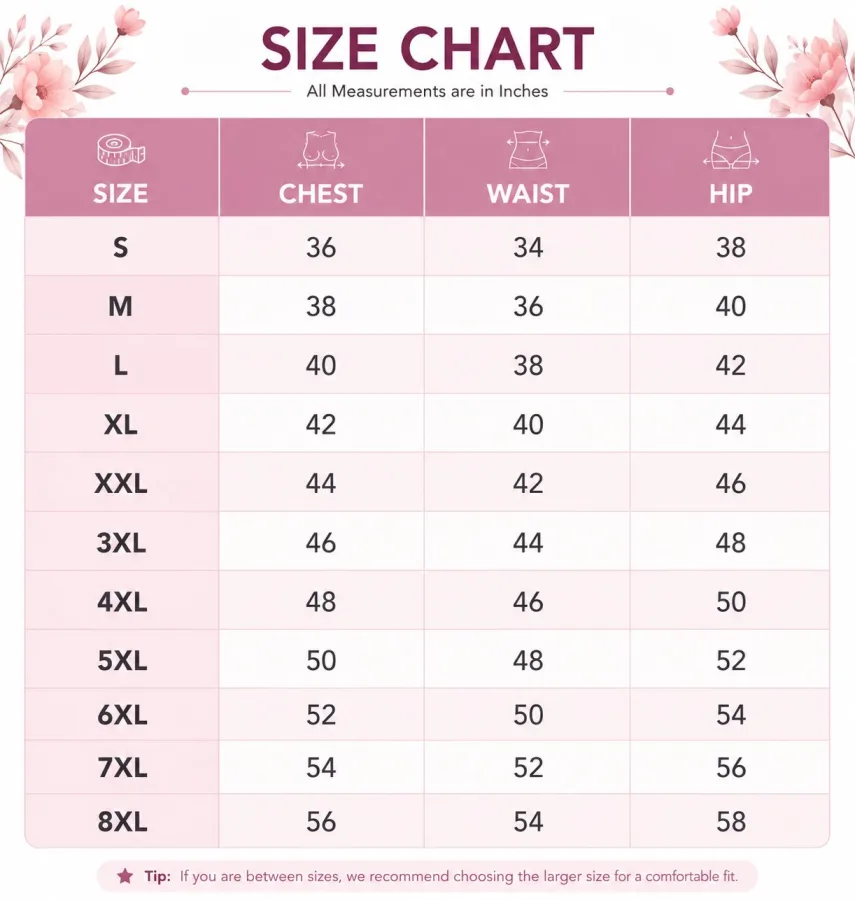 SIZE CHART

All Measurements are in Inches

| SIZE | CHEST | WAIST | HIP |
|---|---|---|---|
| S | 36 | 34 | 38 |
| M | 38 | 36 | 40 |
| L | 40 | 38 | 42 |
| XL | 42 | 40 | 44 |
| XXL | 44 | 42 | 46 |
| 3XL | 46 | 44 | 48 |
| 4XL | 48 | 46 | 50 |
| 5XL | 50 | 48 | 52 |
| 6XL | 52 | 50 | 54 |
| 7XL | 54 | 52 | 56 |
| 8XL | 56 | 54 | 58 |

Tip: If you are between sizes, we recommend choosing the larger size for a comfortable fit.